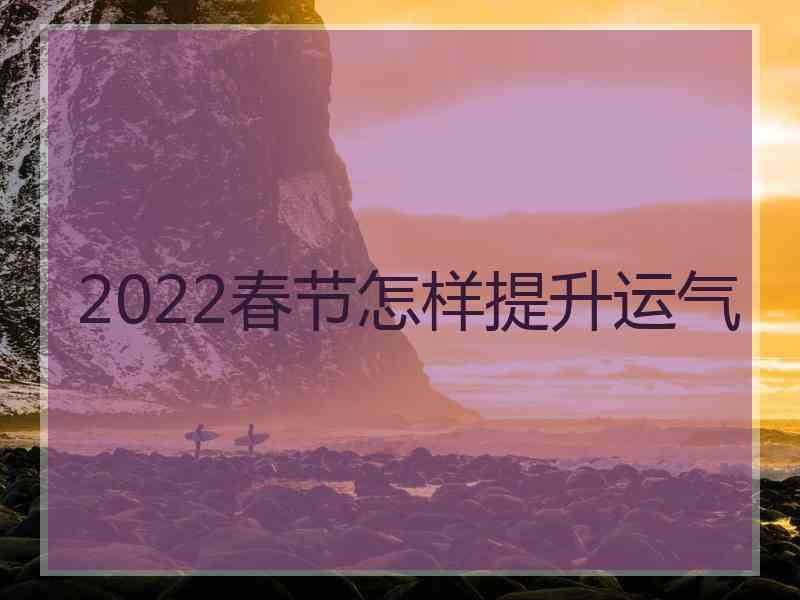 2022春节怎样提升运气